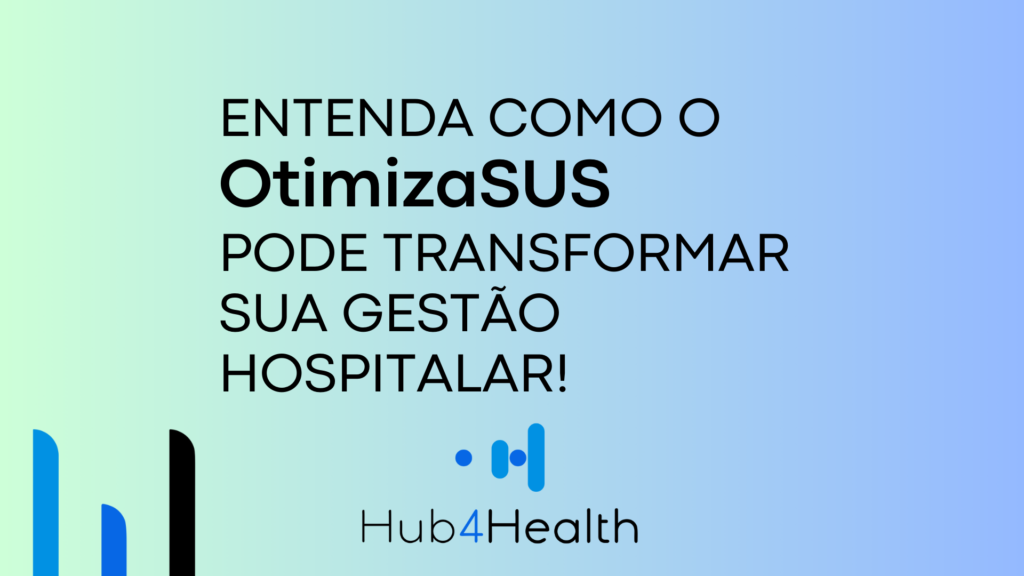 ENTENDA COMO O
OtimizaSUS
PODE TRANSFORMAR
SUA GESTÃO
HOSPITALAR!

Hub4Health